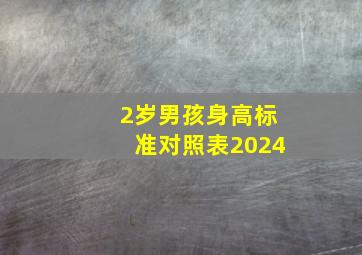 2岁男孩身高标准对照表2024